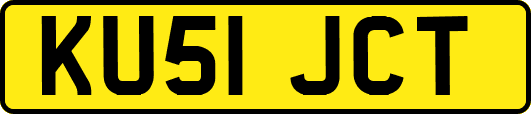 KU51 JCT